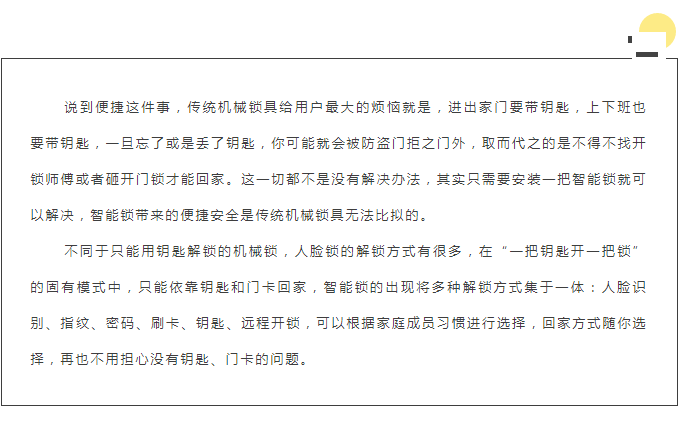 说到便捷这件事，传统机械锁具给用户最大的烦恼就是，进出家门要带钥匙，上下班也要带钥匙，一旦忘了或是丢了钥匙，你可能就会被防盗门拒之门外，取而代之的是不得不找开锁师傅或者砸开门锁才能回家。这一切都不是没有解决办法，其实只需要安装一把智能锁就可以解决，智能锁带来的便捷安全是传统机械锁具无法比拟的。

不同于只能用钥匙解锁的机械锁，人脸锁的解锁方式有很多，在“一把钥匙开一把锁”的固有模式中，只能依靠钥匙和门卡回家，智能锁的出现将多种解锁方式集于一体：人脸识别、指纹、密码、刷卡、钥匙、远程开锁，可以根据家庭成员习惯进行选择，回家方式随你选择，再也不用担心没有钥匙、门卡的问题。